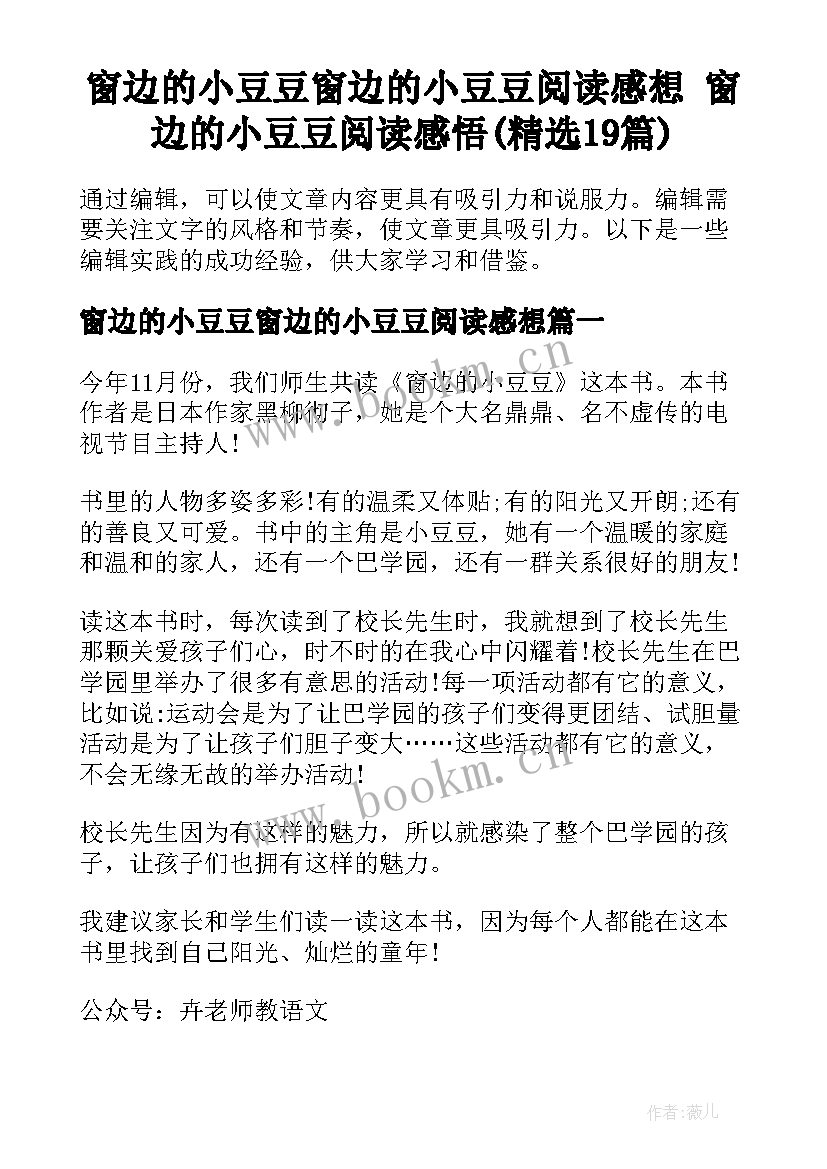 窗边的小豆豆窗边的小豆豆阅读感想 窗边的小豆豆阅读感悟(精选19篇)

通过编辑，可以使文章内容更具有吸引力和说服力。编辑需要关注文字的风格和节奏，使文章更具吸引力。以下是一些编辑实践的成功经验，供大家学习和借鉴。

窗边的小豆豆窗边的小豆豆阅读感想篇一

今年11月份，我们师生共读《窗边的小豆豆》这本书。本书作者是日本作家黑柳彻子，她是个大名鼎鼎、名不虚传的电视节目主持人!

书里的人物多姿多彩!有的温柔又体贴;有的阳光又开朗;还有的善良又可爱。书中的主角是小豆豆，她有一个温暖的家庭和温和的家人，还有一个巴学园，还有一群关系很好的朋友!

读这本书时，每次读到了校长先生时，我就想到了校长先生那颗关爱孩子们心，时不时的在我心中闪耀着!校长先生在巴学园里举办了很多有意思的活动!每一项活动都有它的意义，比如说:运动会是为了让巴学园的孩子们变得更团结、试胆量活动是为了让孩子们胆子变大……这些活动都有它的意义，不会无缘无故的举办活动!

校长先生因为有这样的魅力，所以就感染了整个巴学园的孩子，让孩子们也拥有这样的魅力。

我建议家长和学生们读一读这本书，因为每个人都能在这本书里找到自己阳光、灿烂的童年!

公众号：卉老师教语文

www.bookm.cn
www.bookm.cn

作者:薇儿